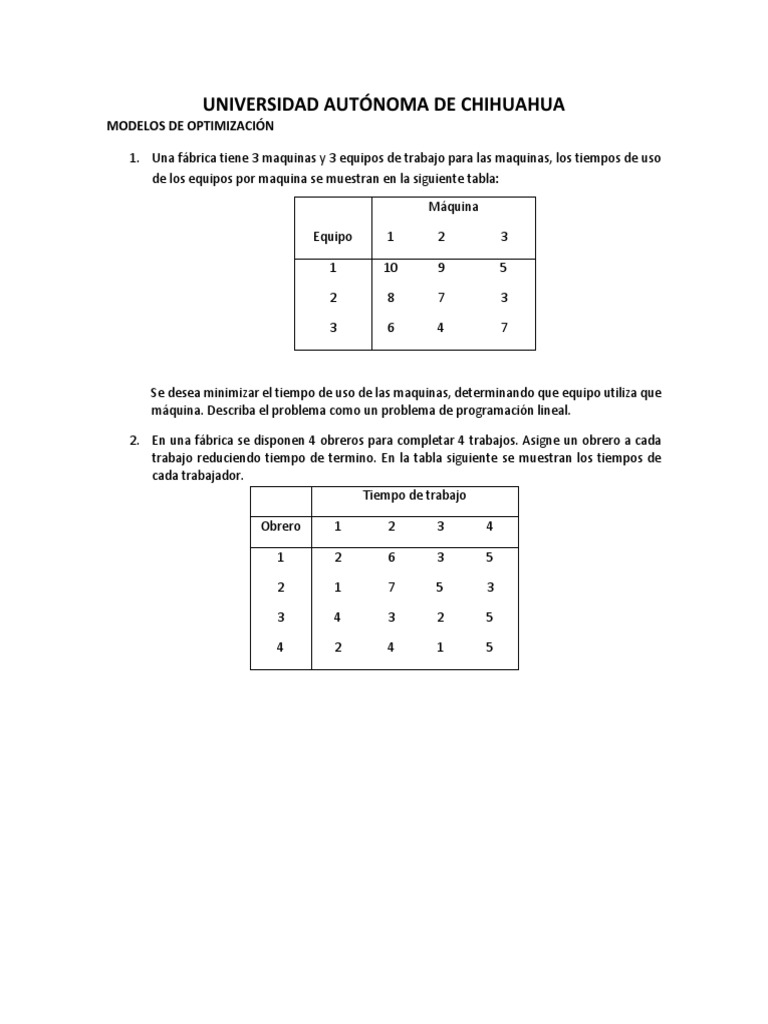 UNIVERSIDAD AUTÓNOMA DE CHIHUAHUA

MODELOS DE OPTIMIZACIÓN

1. Una fábrica tiene 3 maquinas y 3 equipos de trabajo para las maquinas, los tiempos de uso de los equipos por maquina se muestran en la siguiente tabla:

| | Máquina | | |
|---|---|---|---|
| Equipo | 1 | 2 | 3 |
| 1 | 10 | 9 | 5 |
| 2 | 8 | 7 | 3 |
| 3 | 6 | 4 | 7 |

Se desea minimizar el tiempo de uso de las maquinas, determinando que equipo utiliza que máquina. Describa el problema como un problema de programación lineal.

2. En una fábrica se disponen 4 obreros para completar 4 trabajos. Asigne un obrero a cada trabajo reduciendo tiempo de termino. En la tabla siguiente se muestran los tiempos de cada trabajador.

| | Tiempo de trabajo | | | |
|---|---|---|---|---|
| Obrero | 1 | 2 | 3 | 4 |
| 1 | 2 | 6 | 3 | 5 |
| 2 | 1 | 7 | 5 | 3 |
| 3 | 4 | 3 | 2 | 5 |
| 4 | 2 | 4 | 1 | 5 |